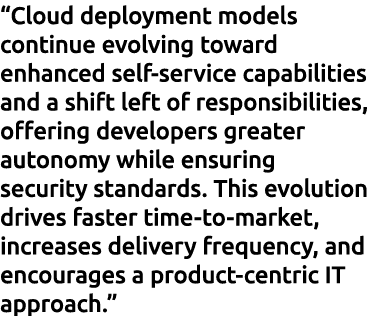 “Cloud deployment models continue evolving toward enhanced self-service capabilities and a shift left of responsibilities, offering developers greater autonomy while ensuring security standards. This evolution drives faster time-to-market, increases delivery frequency, and encourages a product-centric IT approach.”